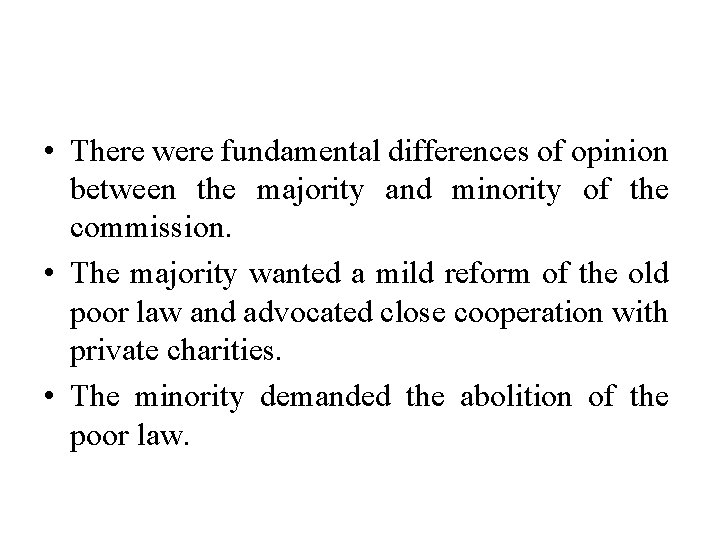 • There were fundamental differences of opinion between the majority and minority of the commission.

• The majority wanted a mild reform of the old poor law and advocated close cooperation with private charities.

• The minority demanded the abolition of the poor law.